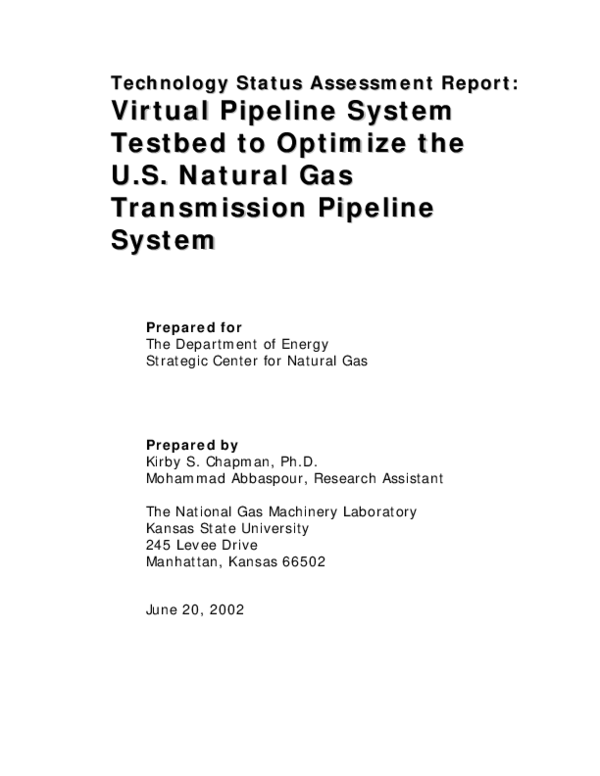 Technology Status Assessment Report:
Virtual Pipeline System Testbed to Optimize the U.S. Natural Gas Transmission Pipeline System

Prepared for
The Department of Energy
Strategic Center for Natural Gas

Prepared by
Kirby S. Chapman, Ph.D.
Mohammad Abbaspour, Research Assistant

The National Gas Machinery Laboratory
Kansas State University
245 Levee Drive
Manhattan, Kansas 66502

June 20, 2002